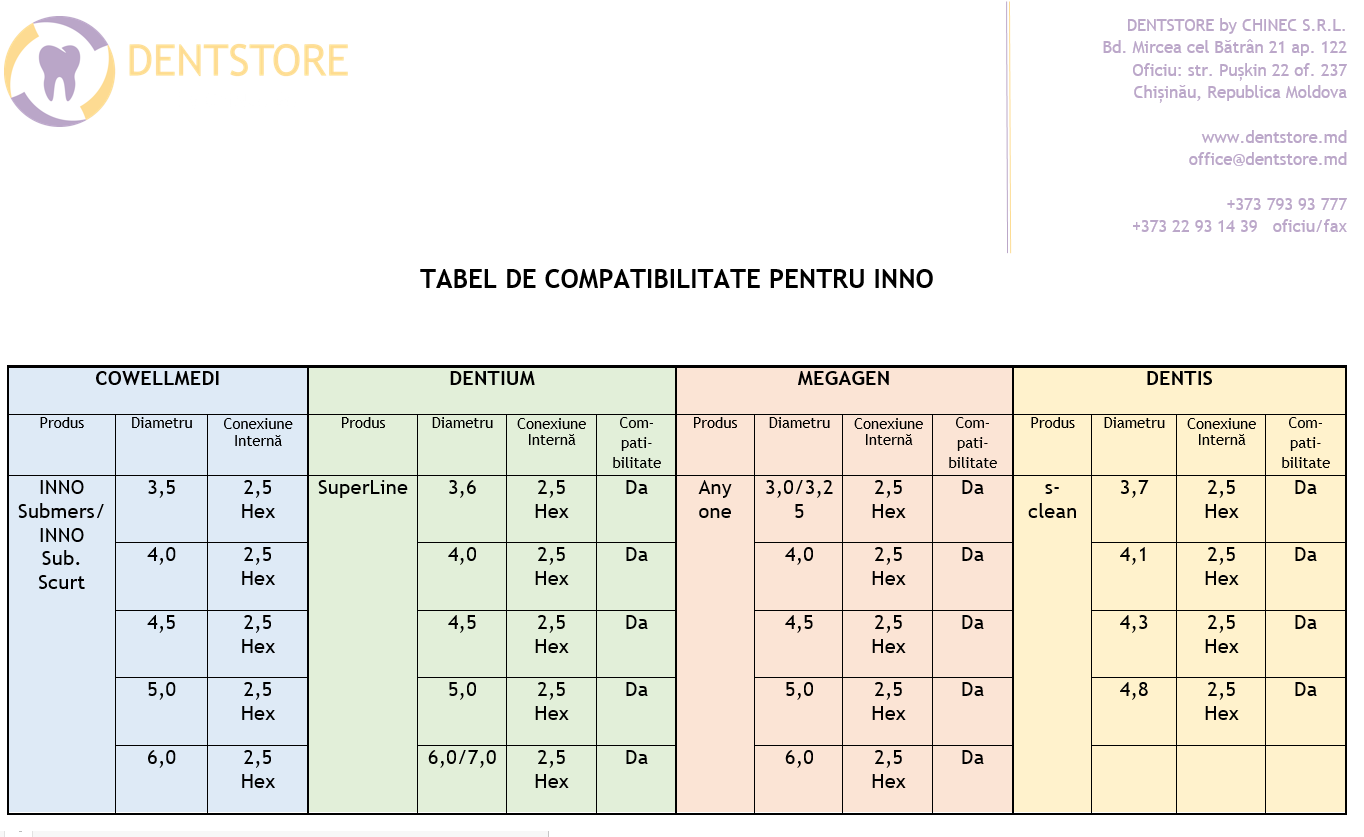 DENTSTORE

DENTSTORE by CHINEC S.R.L.
Bd. Mircea cel Bătrân 21 ap. 122
Oficiu: str. Pușkin 22 of. 237
Chișinău, Republica Moldova

www.dentstore.md
office@dentstore.md

+373 793 93 777
+373 22 93 14 39 oficiu/fax

TABEL DE COMPATIBILITATE PENTRU INNO

| COWELLMEDI | | | DENTIUM | | | | MEGAGEN | | | | DENTIS | | | |
|---|---|---|---|---|---|---|---|---|---|---|---|---|---|---|
| Produs | Diametru | Conexiune Internă | Produs | Diametru | Conexiune Internă | Compatibilitate | Produs | Diametru | Conexiune Internă | Compatibilitate | Produs | Diametru | Conexiune Internă | Compatibilitate |
| INNO Submers/ INNO Sub. Scurt | 3,5 | 2,5 Hex | SuperLine | 3,6 | 2,5 Hex | Da | Any one | 3,0/3,25 | 2,5 Hex | Da | s-clean | 3,7 | 2,5 Hex | Da |
| | 4,0 | 2,5 Hex | | 4,0 | 2,5 Hex | Da | | 4,0 | 2,5 Hex | Da | | 4,1 | 2,5 Hex | Da |
| | 4,5 | 2,5 Hex | | 4,5 | 2,5 Hex | Da | | 4,5 | 2,5 Hex | Da | | 4,3 | 2,5 Hex | Da |
| | 5,0 | 2,5 Hex | | 5,0 | 2,5 Hex | Da | | 5,0 | 2,5 Hex | Da | | 4,8 | 2,5 Hex | Da |
| | 6,0 | 2,5 Hex | | 6,0/7,0 | 2,5 Hex | Da | | 6,0 | 2,5 Hex | Da | | | | |